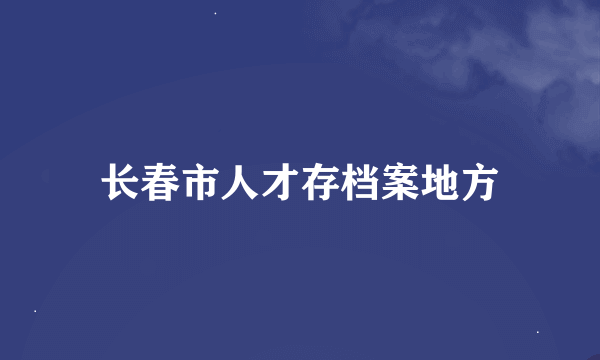 长春市人才存档案地方